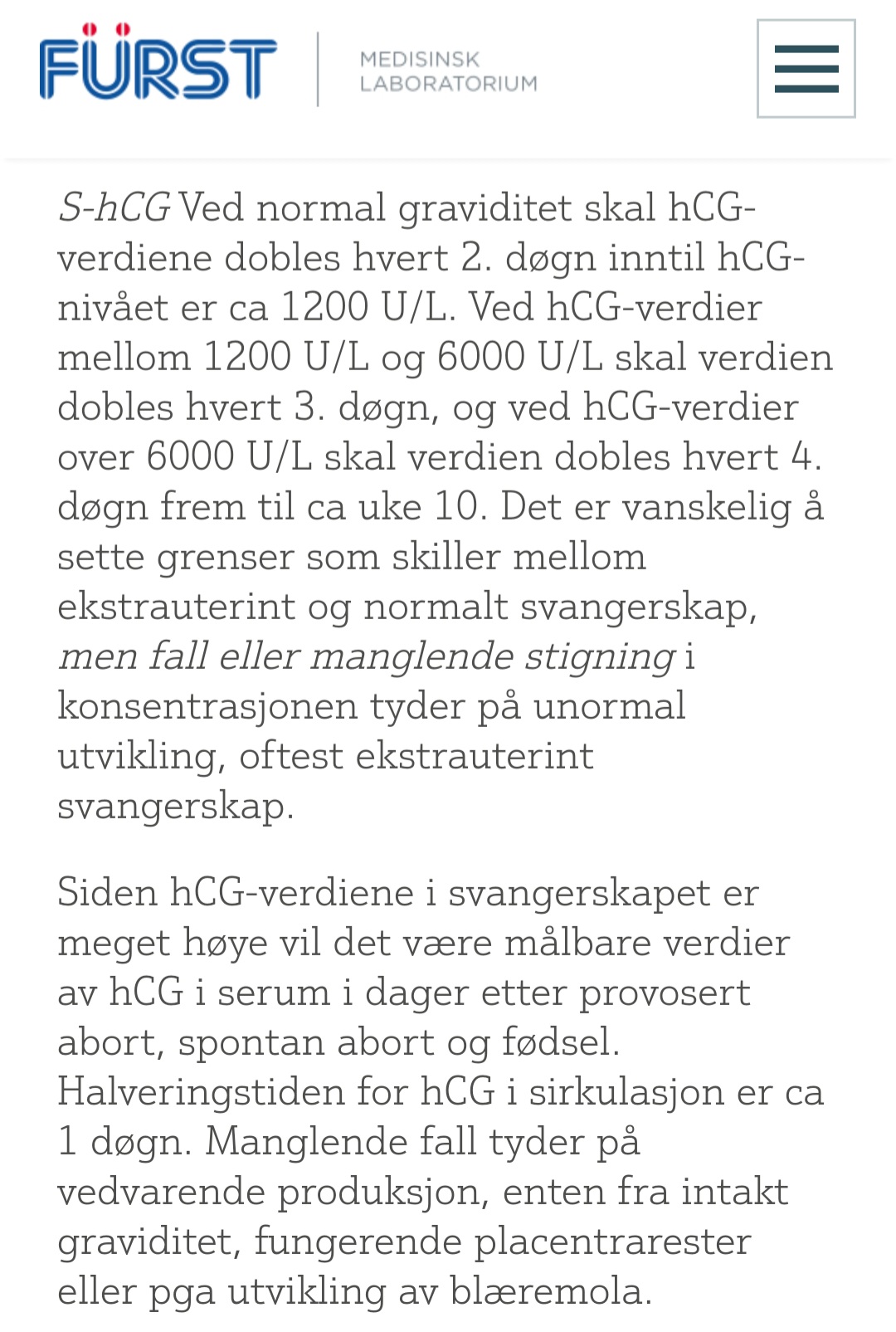 FÜRST

MEDISINSK
LABORATORIUM

S-hCG Ved normal graviditet skal hCG-verdiene dobles hvert 2. døgn inntil hCG-nivået er ca 1200 U/L. Ved hCG-verdier mellom 1200 U/L og 6000 U/L skal verdien dobles hvert 3. døgn, og ved hCG-verdier over 6000 U/L skal verdien dobles hvert 4. døgn frem til ca uke 10. Det er vanskelig å sette grenser som skiller mellom ekstrauterint og normalt svangerskap, men fall eller manglende stigning i konsentrasjonen tyder på unormal utvikling, oftest ekstrauterint svangerskap.

Siden hCG-verdiene i svangerskapet er meget høye vil det være målbare verdier av hCG i serum i dager etter provosert abort, spontan abort og fødsel. Halveringstiden for hCG i sirkulasjon er ca 1 døgn. Manglende fall tyder på vedvarende produksjon, enten fra intakt graviditet, fungerende placentrarester eller pga utvikling av blæremola.